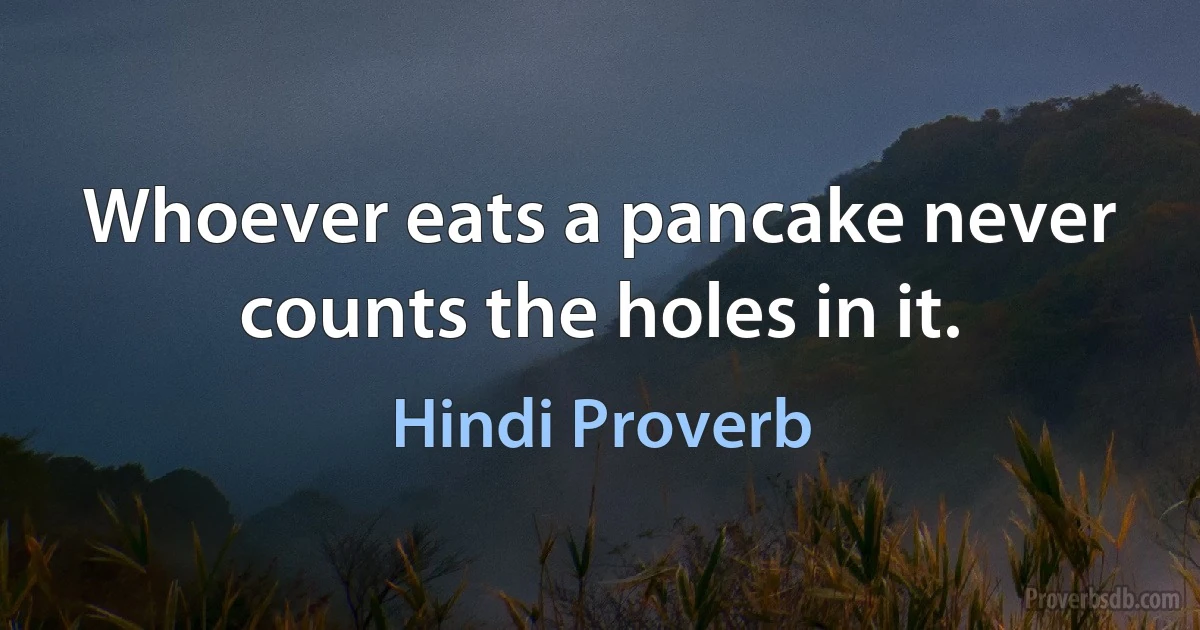 Whoever eats a pancake never counts the holes in it.

Hindi Proverb

Proverbsdb.com